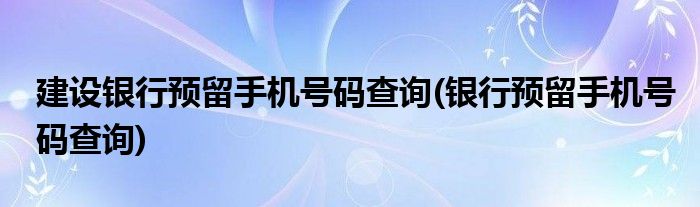 建设银行预留手机号码查询(银行预留手机号码查询)